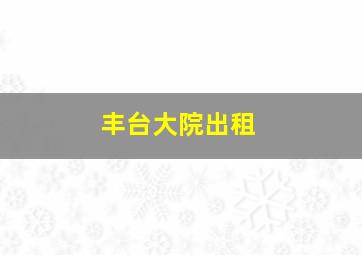 丰台大院出租